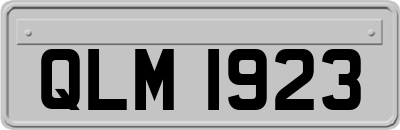 QLM 1923